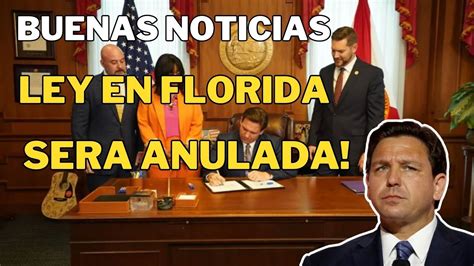 BUENAS NOTICIAS
LEY EN FLORIDA
SERA ANULADA!